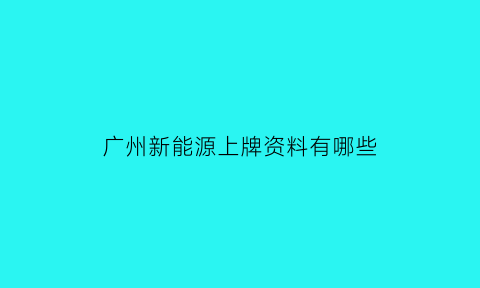 广州新能源上牌资料有哪些